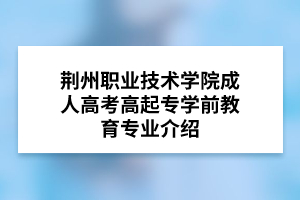 荆州职业技术学院成人高考高起专学前教育专业介绍